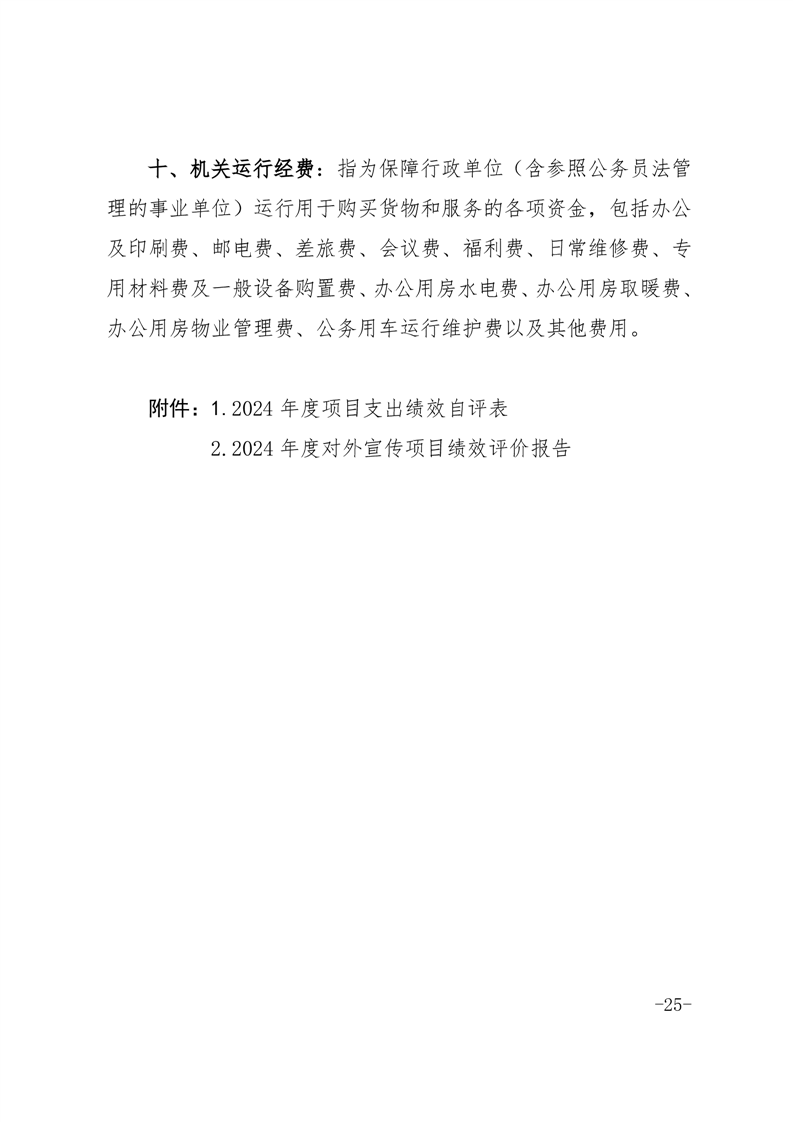 十、机关运行经费：指为保障行政单位（含参照公务员法管理的事业单位）运行用于购买货物和服务的各项资金，包括办公及印刷费、邮电费、差旅费、会议费、福利费、日常维修费、专用材料费及一般设备购置费、办公用房水电费、办公用房取暖费、办公用房物业管理费、公务用车运行维护费以及其他费用。

附件：1.2024 年度项目支出绩效自评表
2.2024 年度对外宣传项目绩效评价报告

-25-